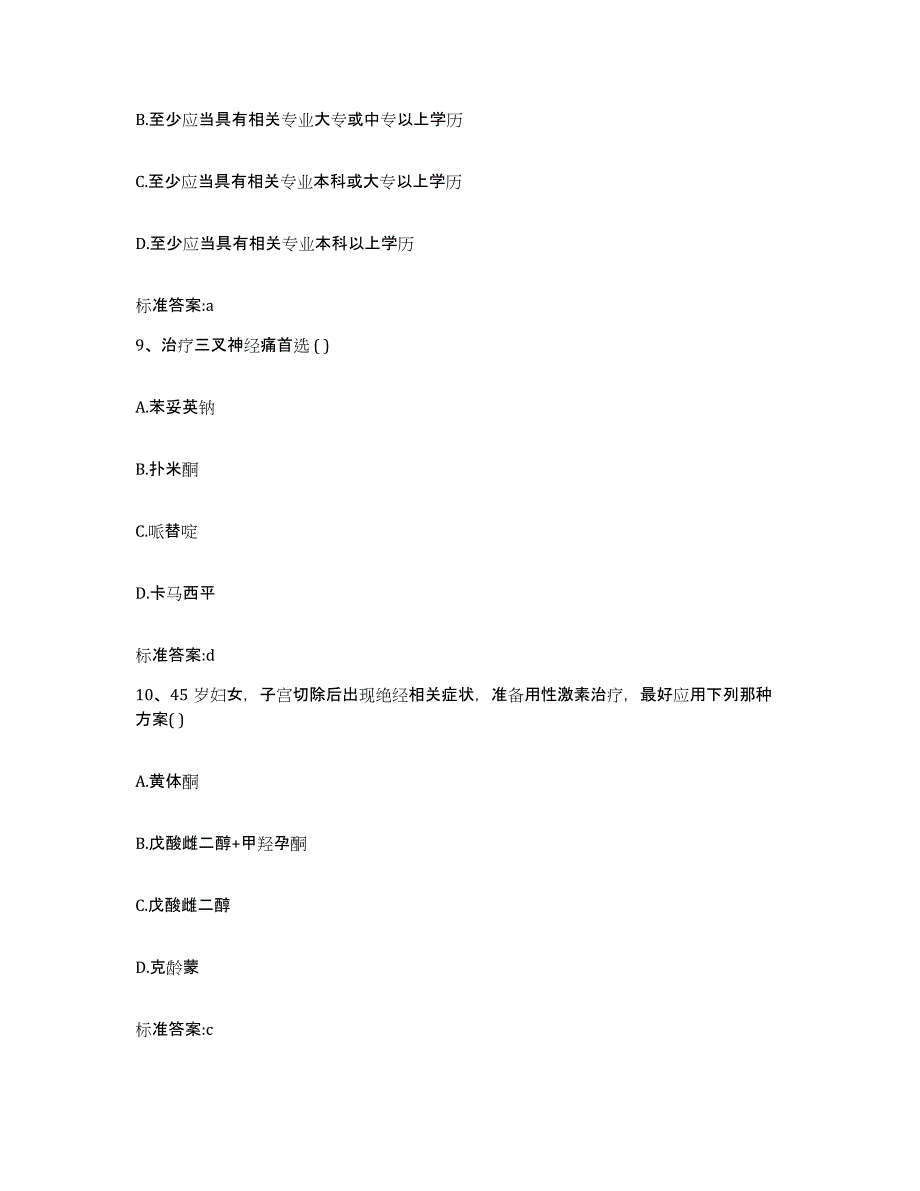 B.至少应当具有相关专业大专或中专以上学历

C.至少应当具有相关专业本科或大专以上学历

D.至少应当具有相关专业本科以上学历

标准答案:a

9、治疗三叉神经痛首选 ( )

A.苯妥英钠

B.扑米酮

C.哌替啶

D.卡马西平

标准答案:d

10、45 岁妇女，子宫切除后出现绝经相关症状，准备用性激素治疗，最好应用下列那种方案( )

A.黄体酮

B.戊酸雌二醇+甲羟孕酮

C.戊酸雌二醇

D.克龄蒙

标准答案:c